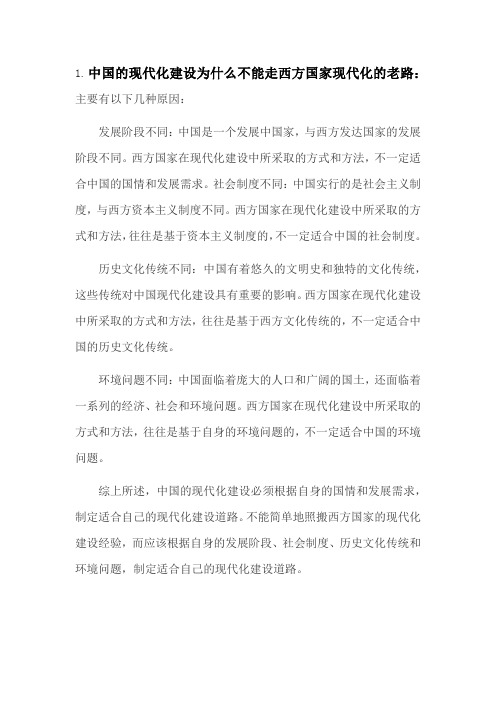 1. 中国的现代化建设为什么不能走西方国家现代化的老路：

主要有以下几种原因：

发展阶段不同：中国是一个发展中国家，与西方发达国家的发展阶段不同。西方国家在现代化建设中所采取的方式和方法，不一定适合中国的国情和发展需求。社会制度不同：中国实行的是社会主义制度，与西方资本主义制度不同。西方国家在现代化建设中所采取的方式和方法，往往是基于资本主义制度的，不一定适合中国的社会制度。

历史文化传统不同：中国有着悠久的文明史和独特的文化传统，这些传统对中国现代化建设具有重要的影响。西方国家在现代化建设中所采取的方式和方法，往往是基于西方文化传统的，不一定适合中国的历史文化传统。

环境问题不同：中国面临着庞大的人口和广阔的国土，还面临着一系列的经济、社会和环境问题。西方国家在现代化建设中所采取的方式和方法，往往是基于自身的环境问题的，不一定适合中国的环境问题。

综上所述，中国的现代化建设必须根据自身的国情和发展需求，制定适合自己的现代化建设道路。不能简单地照搬西方国家的现代化建设经验，而应该根据自身的发展阶段、社会制度、历史文化传统和环境问题，制定适合自己的现代化建设道路。